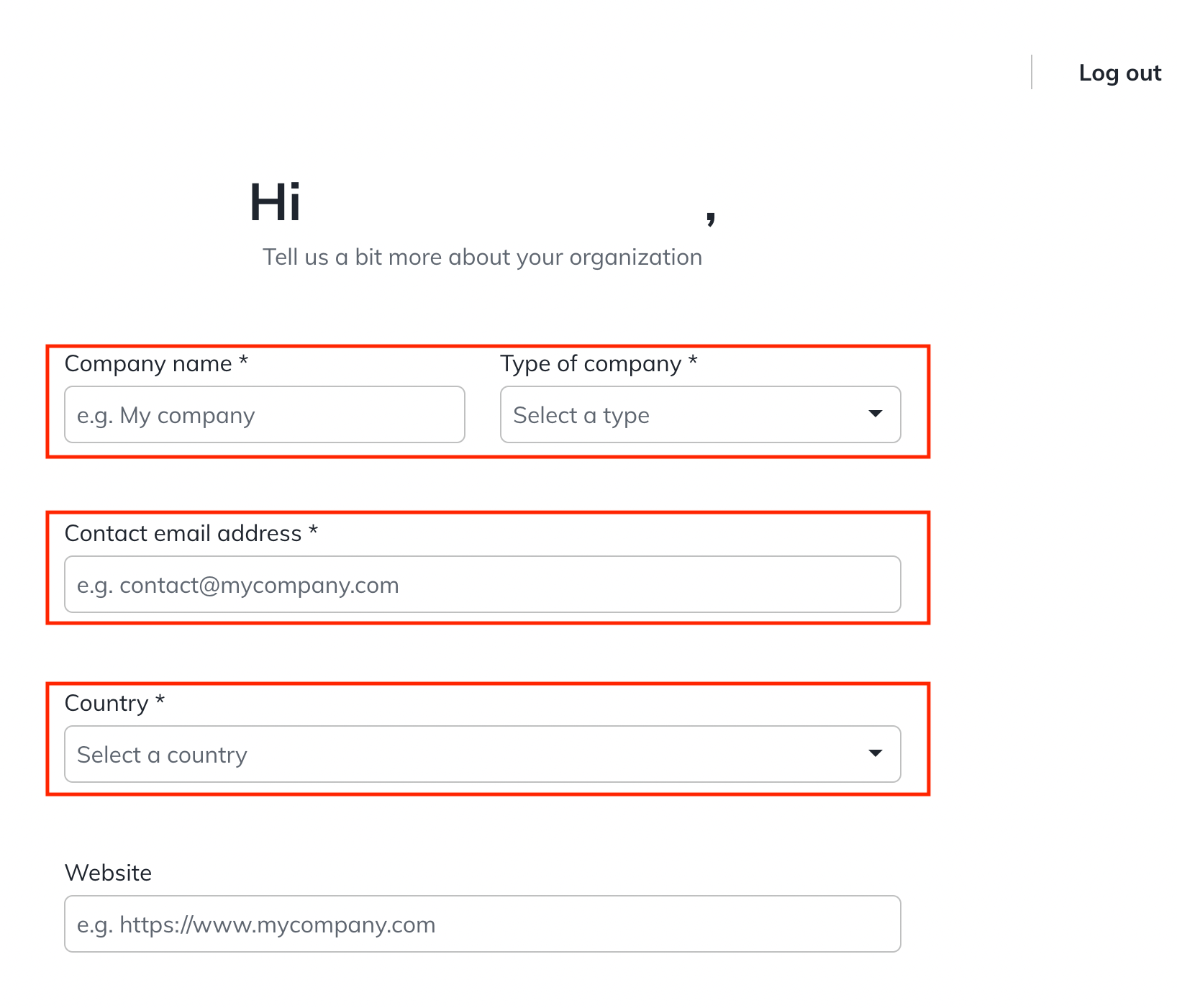 Log out

Hi ,

Tell us a bit more about your organization

Company name *

e.g. My company

Type of company *

Select a type

Contact email address *

e.g. contact@mycompany.com

Country *

Select a country

Website

e.g. https://www.mycompany.com